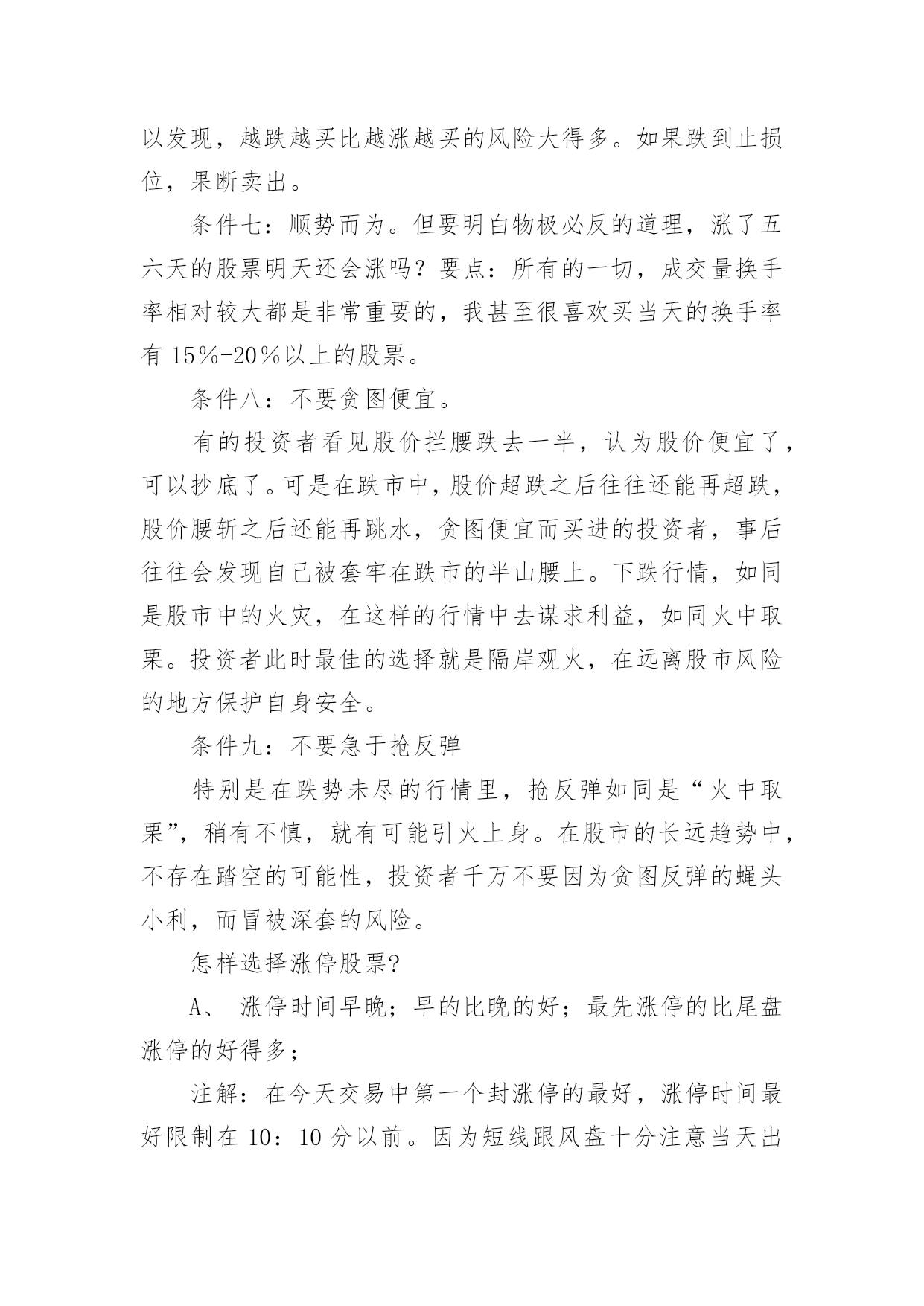 以发现，越跌越买比越涨越买的风险大得多。如果跌到止损位，果断卖出。

条件七：顺势而为。但要明白物极必反的道理，涨了五六天的股票明天还会涨吗？要点：所有的一切，成交量换手率相对较大都是非常重要的，我甚至很喜欢买当天的换手率有 15％-20％以上的股票。

条件八：不要贪图便宜。

有的投资者看见股价拦腰跌去一半，认为股价便宜了，可以抄底了。可是在跌市中，股价超跌之后往往还能再超跌，股价腰斩之后还能再跳水，贪图便宜而买进的投资者，事后往往会发现自己被套牢在跌市的半山腰上。下跌行情，如同是股市中的火灾，在这样的行情中去谋求利益，如同火中取栗。投资者此时最佳的选择就是隔岸观火，在远离股市风险的地方保护自身安全。

条件九：不要急于抢反弹

特别是在跌势未尽的行情里，抢反弹如同是“火中取栗”，稍有不慎，就有可能引火上身。在股市的长远趋势中，不存在踏空的可能性，投资者千万不要因为贪图反弹的蝇头小利，而冒被深套的风险。

怎样选择涨停股票?

A、 涨停时间早晚；早的比晚的好；最先涨停的比尾盘涨停的好得多；

注解：在今天交易中第一个封涨停的最好，涨停时间最好限制在 10：10 分以前。因为短线跟风盘十分注意当天出